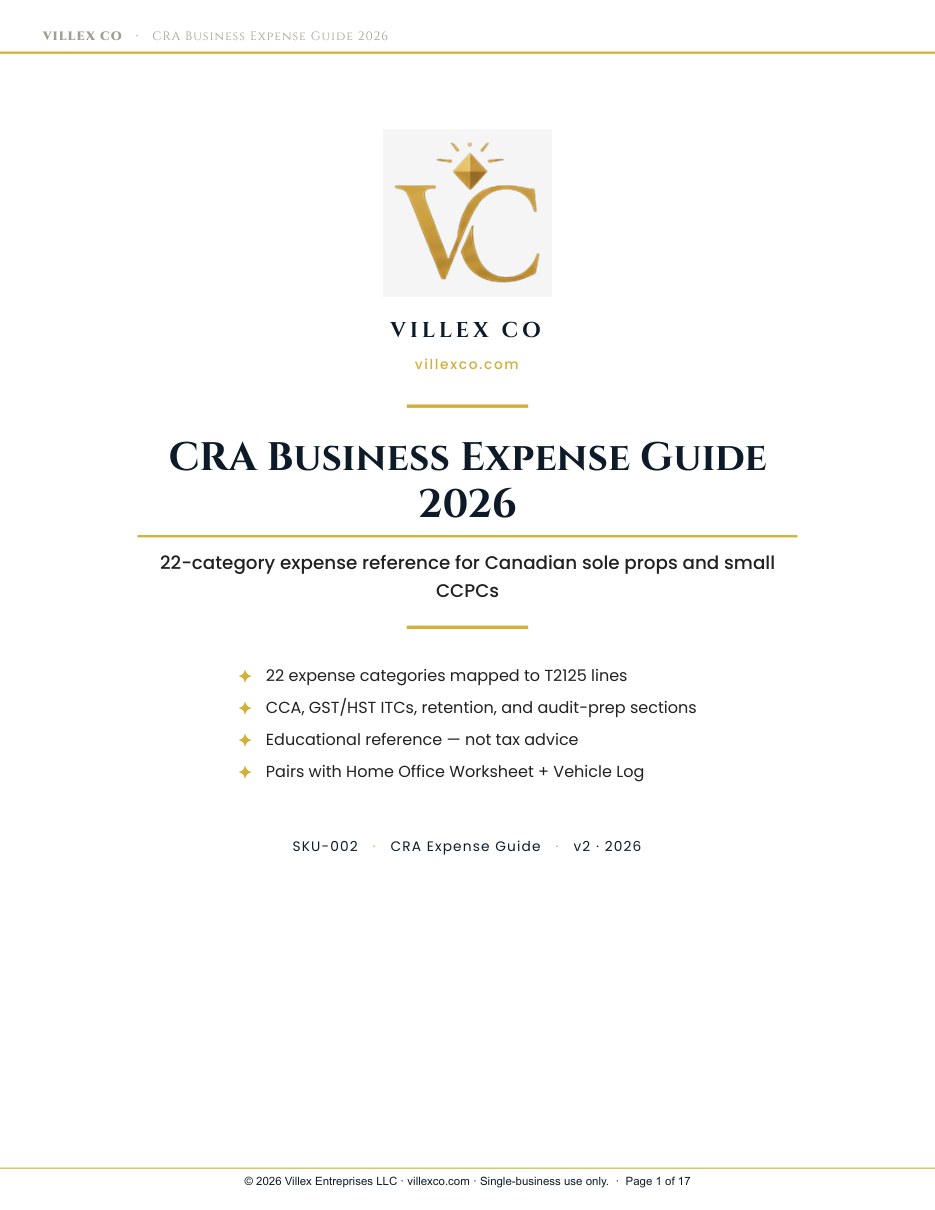 VILLEX CO · CRA Business Expense Guide 2026

VC

VILLEX CO

villexco.com

CRA Business Expense Guide 2026

22-category expense reference for Canadian sole props and small CCPCs

✦ 22 expense categories mapped to T2125 lines
✦ CCA, GST/HST ITCs, retention, and audit-prep sections
✦ Educational reference — not tax advice
✦ Pairs with Home Office Worksheet + Vehicle Log

SKU-002 · CRA Expense Guide · v2 · 2026

© 2026 Villex Entreprises LLC · villexco.com · Single-business use only. · Page 1 of 17